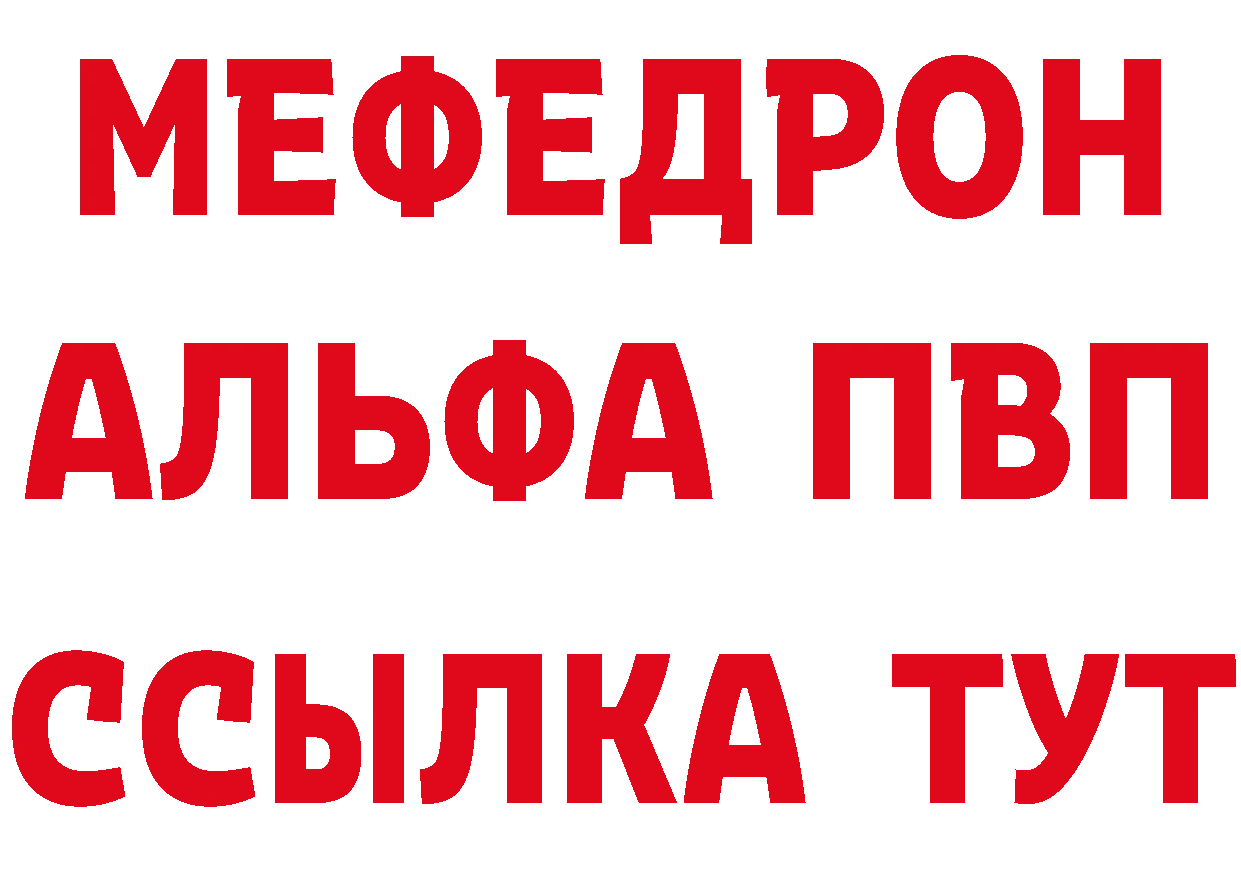 МЕФЕДРОН
АЛЬФА ПВП
ССЫЛКА ТУТ